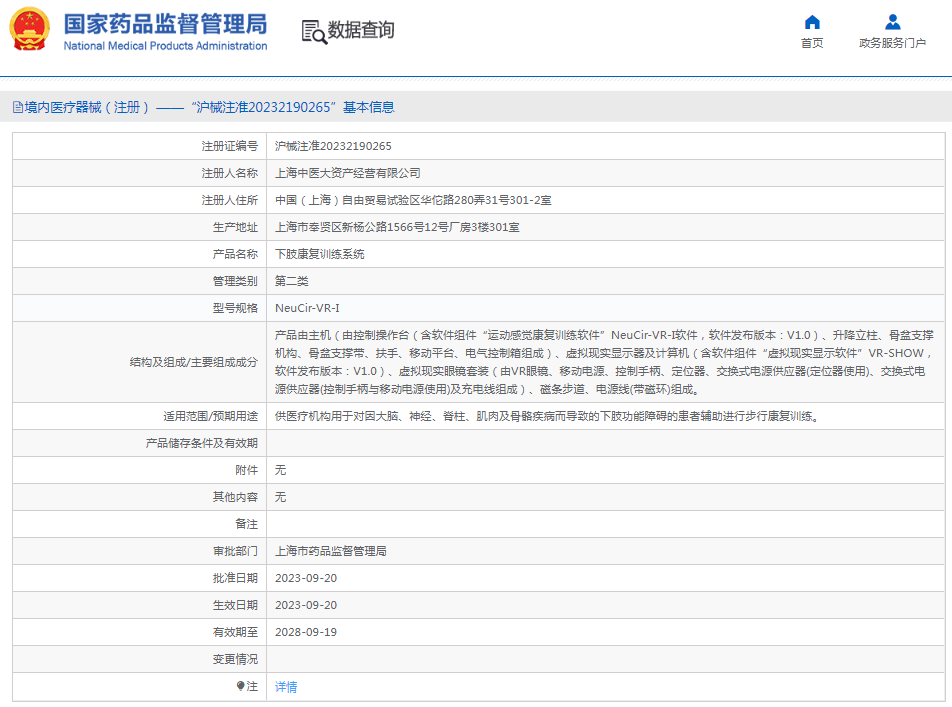 国家药品监督管理局
National Medical Products Administration

数据查询

首页
政务服务门户

境内医疗器械（注册）——“沪械注准20232190265”基本信息

| 注册证编号 | 沪械注准20232190265 |
|---|---|
| 注册人名称 | 上海中医大资产经营有限公司 |
| 注册人住所 | 中国（上海）自由贸易试验区华佗路280弄31号301-2室 |
| 生产地址 | 上海市奉贤区新杨公路1566号12号厂房3楼301室 |
| 产品名称 | 下肢康复训练系统 |
| 管理类别 | 第二类 |
| 型号规格 | NeuCir-VR-I |
| 结构及组成/主要组成成分 | 产品由主机（由控制操作台（含软件组件“运动感觉康复训练软件”NeuCir-VR-I软件，软件发布版本：V1.0）、升降立柱、骨盆支撑机构、骨盆支撑带、扶手、移动平台、电气控制箱组成）、虚拟现实显示器及计算机（含软件组件“虚拟现实显示软件”VR-SHOW，软件发布版本：V1.0）、虚拟现实眼镜套装（由VR眼镜、移动电源、控制手柄、定位器、交换式电源供应器(定位器使用)、交换式电源供应器(控制手柄与移动电源使用)及充电线组成）、磁条步道、电源线(带磁环)组成。 |
| 适用范围/预期用途 | 供医疗机构用于对因大脑、神经、脊柱、肌肉及骨骼疾病而导致的下肢功能障碍的患者辅助进行步行康复训练。 |
| 产品储存条件及有效期 | |
| 附件 | 无 |
| 其他内容 | 无 |
| 备注 | |
| 审批部门 | 上海市药品监督管理局 |
| 批准日期 | 2023-09-20 |
| 生效日期 | 2023-09-20 |
| 有效期至 | 2028-09-19 |
| 变更情况 | |
| 注 | 详情 |